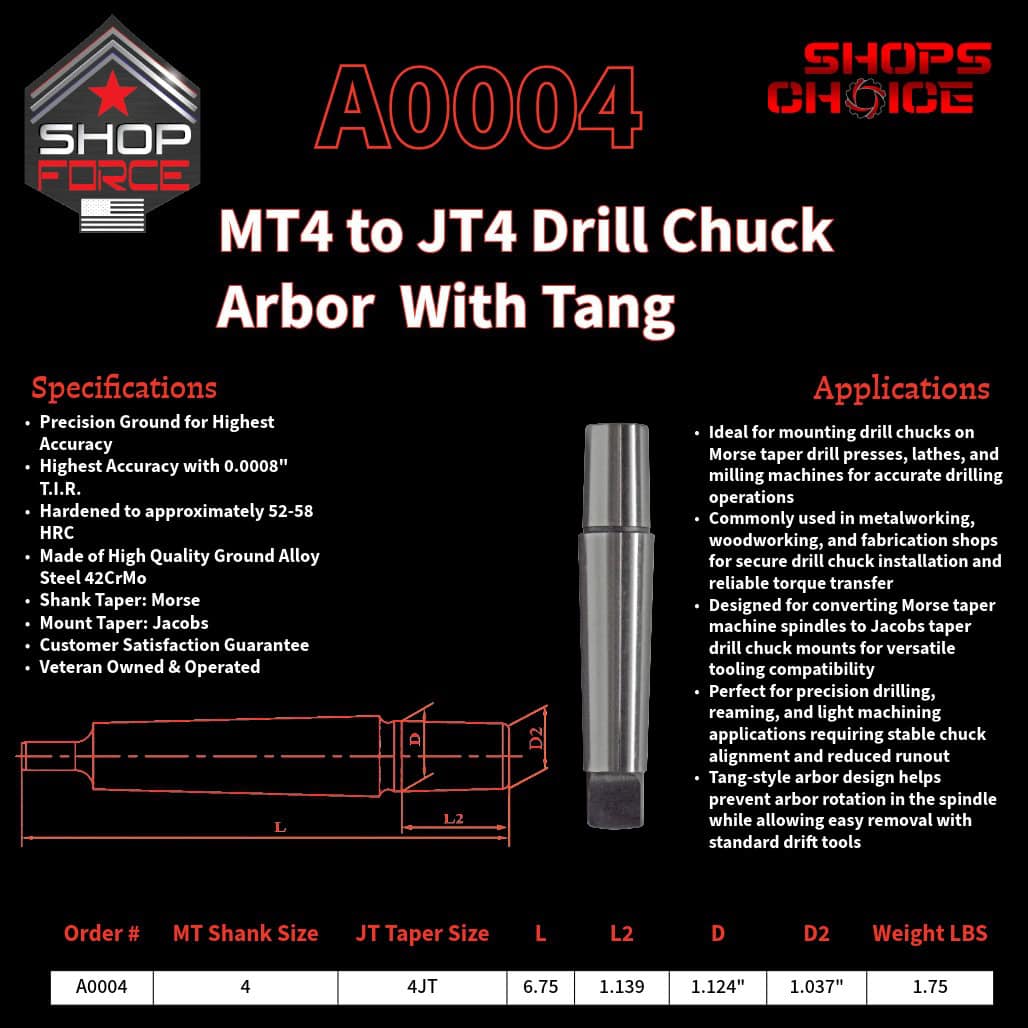 SHOP FORCE

A0004

SHOPS CHOICE

MT4 to JT4 Drill Chuck Arbor With Tang

Specifications

• Precision Ground for Highest Accuracy
• Highest Accuracy with 0.0008" T.I.R.
• Hardened to approximately 52-58 HRC
• Made of High Quality Ground Alloy Steel 42CrMo
• Shank Taper: Morse
• Mount Taper: Jacobs
• Customer Satisfaction Guarantee
• Veteran Owned & Operated

D
D2
L
L2

Applications

• Ideal for mounting drill chucks on Morse taper drill presses, lathes, and milling machines for accurate drilling operations
• Commonly used in metalworking, woodworking, and fabrication shops for secure drill chuck installation and reliable torque transfer
• Designed for converting Morse taper machine spindles to Jacobs taper drill chuck mounts for versatile tooling compatibility
• Perfect for precision drilling, reaming, and light machining applications requiring stable chuck alignment and reduced runout
• Tang-style arbor design helps prevent arbor rotation in the spindle while allowing easy removal with standard drift tools

| Order # | MT Shank Size | JT Taper Size | L | L2 | D | D2 | Weight LBS |
|---|---|---|---|---|---|---|---|
| A0004 | 4 | 4JT | 6.75 | 1.139 | 1.124" | 1.037" | 1.75 |